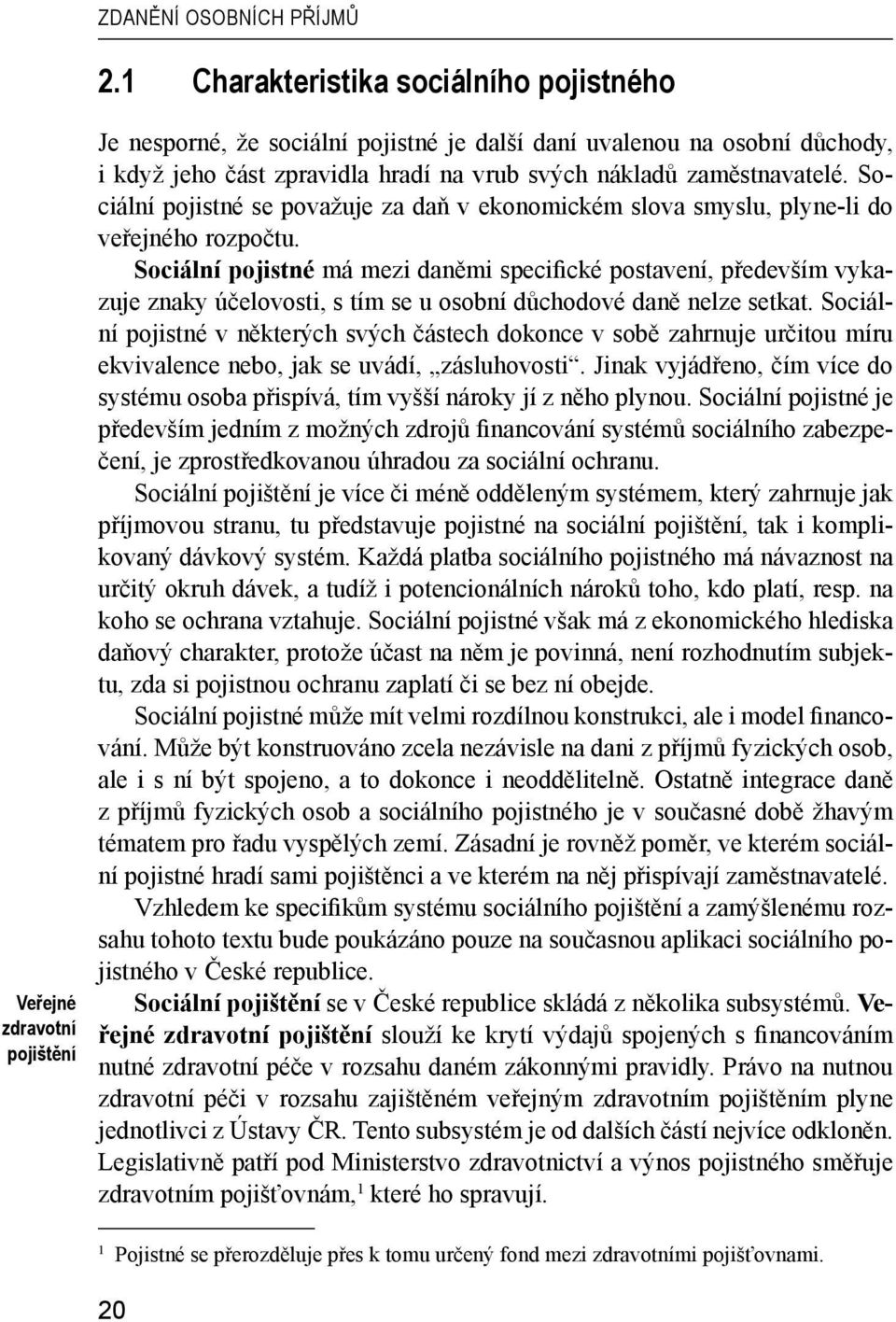 ZDANĚNÍ OSOBNÍCH PŘÍJMŮ

2.1 Charakteristika sociálního pojistného

Je nesporné, že sociální pojistné je další daní uvalenou na osobní důchody, i když jeho část zpravidla hradí na vrub svých nákladů zaměstnavatelé. Sociální pojistné se považuje za daň v ekonomickém slova smyslu, plyne-li do veřejného rozpočtu.

Sociální pojistné má mezi daněmi specifické postavení, především vykazuje znaky účelovosti, s tím se u osobní důchodové daně nelze setkat. Sociální pojistné v některých svých částech dokonce v sobě zahrnuje určitou míru ekvivalence nebo, jak se uvádí, „zásluhovosti“. Jinak vyjádřeno, čím více do systému osoba přispívá, tím vyšší nároky jí z něho plynou. Sociální pojistné je především jedním z možných zdrojů financování systémů sociálního zabezpečení, je zprostředkovanou úhradou za sociální ochranu.

Sociální pojištění je více či méně odděleným systémem, který zahrnuje jak příjmovou stranu, tu představuje pojistné na sociální pojištění, tak i komplikovaný dávkový systém. Každá platba sociálního pojistného má návaznost na určitý okruh dávek, a tudíž i potencionálních nároků toho, kdo platí, resp. na koho se ochrana vztahuje. Sociální pojistné však má z ekonomického hlediska daňový charakter, protože účast na něm je povinná, není rozhodnutím subjektu, zda si pojistnou ochranu zaplatí či se bez ní obejde.

Sociální pojistné může mít velmi rozdílnou konstrukci, ale i model financování. Může být konstruováno zcela nezávisle na dani z příjmů fyzických osob, ale i s ní být spojeno, a to dokonce i neoddělitelně. Ostatně integrace daně z příjmů fyzických osob a sociálního pojistného je v současné době žhavým tématem pro řadu vyspělých zemí. Zásadní je rovněž poměr, ve kterém sociální pojistné hradí sami pojištěnci a ve kterém na něj přispívají zaměstnavatelé.

Vzhledem ke specifikům systému sociálního pojištění a zamýšlenému rozsahu tohoto textu bude poukázáno pouze na současnou aplikaci sociálního pojistného v České republice.

Veřejné zdravotní pojištění

Sociální pojištění se v České republice skládá z několika subsystémů. Veřejné zdravotní pojištění slouží ke krytí výdajů spojených s financováním nutné zdravotní péče v rozsahu daném zákonnými pravidly. Právo na nutnou zdravotní péči v rozsahu zajištěném veřejným zdravotním pojištěním plyne jednotlivci z Ústavy ČR. Tento subsystém je od dalších částí nejvíce odkloněn. Legislativně patří pod Ministerstvo zdravotnictví a výnos pojistného směřuje zdravotním pojišťovnám,$^1$ které ho spravují.

$^1$ Pojistné se přerozděluje přes k tomu určený fond mezi zdravotními pojišťovnami.

20